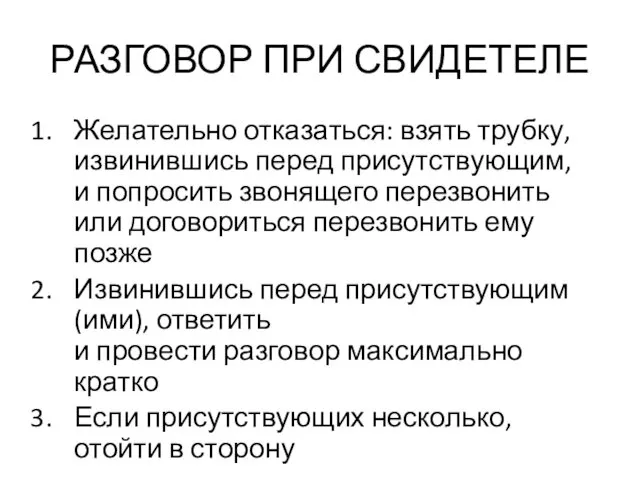 РАЗГОВОР ПРИ СВИДЕТЕЛЕ

1. Желательно отказаться: взять трубку, извинившись перед присутствующим, и попросить звонящего перезвонить или договориться перезвонить ему позже
2. Извинившись перед присутствующим (ими), ответить и провести разговор максимально кратко
3. Если присутствующих несколько, отойти в сторону